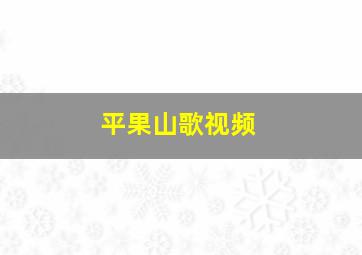 平果山歌视频